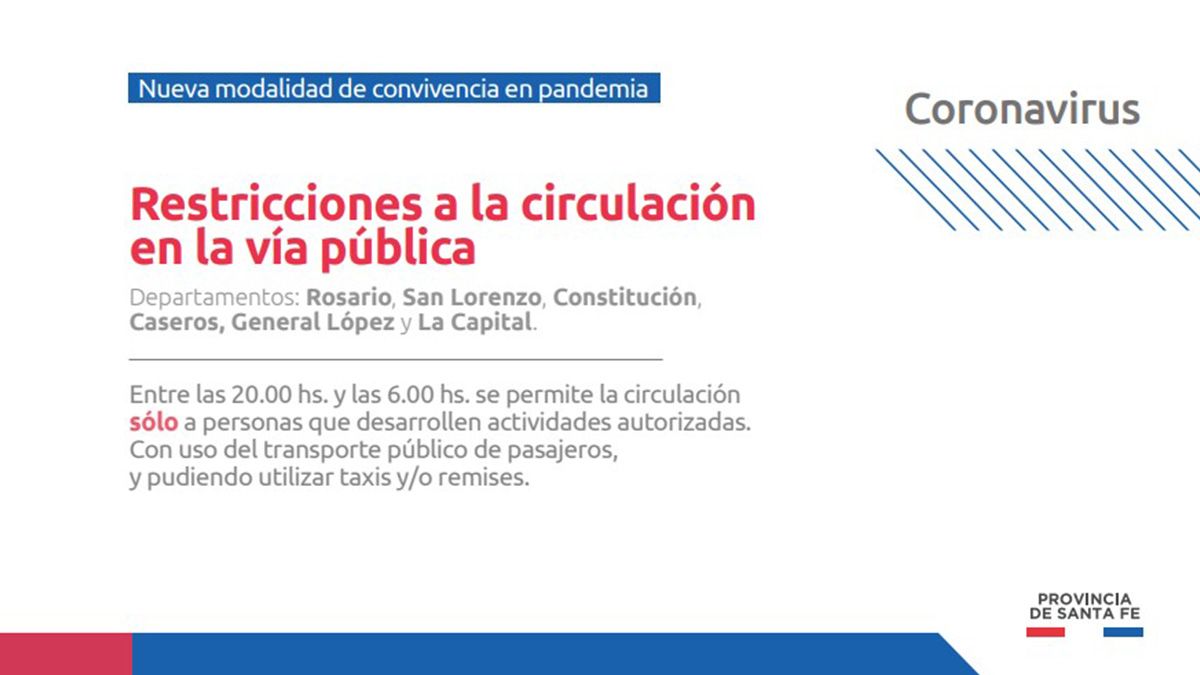 Nueva modalidad de convivencia en pandemia

Coronavirus

Restricciones a la circulación en la vía pública

Departamentos: Rosario, San Lorenzo, Constitución, Caseros, General López y La Capital.

Entre las 20.00 hs. y las 6.00 hs. se permite la circulación sólo a personas que desarrollen actividades autorizadas. Con uso del transporte público de pasajeros, y pudiendo utilizar taxis y/o remises.

PROVINCIA DE SANTA FE